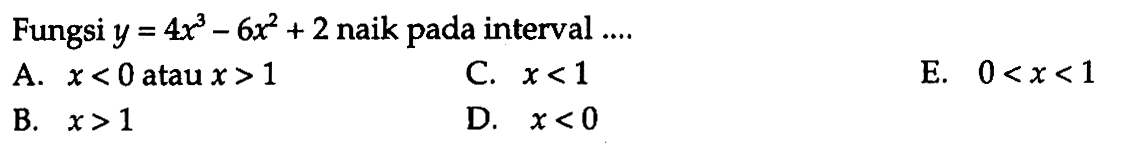 Fungsi $y = 4x^3 - 6x^2 + 2$ naik pada interval ....

A. $x < 0$ atau $x > 1$

B. $x > 1$

C. $x < 1$

D. $x < 0$

E. $0 < x < 1$